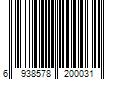 6 938578 200031